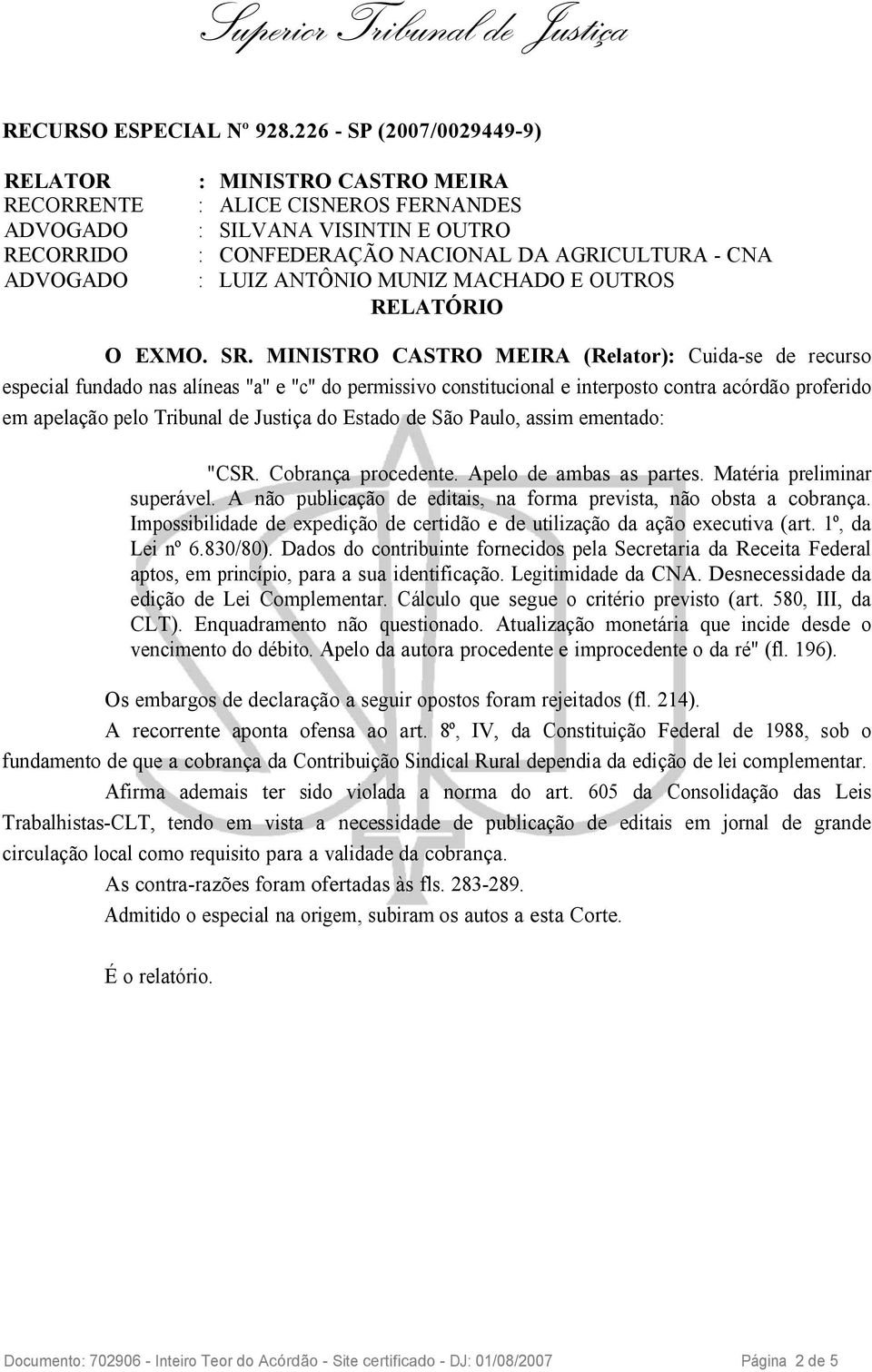 Superior Tribunal de Justiça

RECURSO ESPECIAL Nº 928.226 - SP (2007/0029449-9)

RELATOR : MINISTRO CASTRO MEIRA
RECORRENTE : ALICE CISNEROS FERNANDES
ADVOGADO : SILVANA VISINTIN E OUTRO
RECORRIDO : CONFEDERAÇÃO NACIONAL DA AGRICULTURA - CNA
ADVOGADO : LUIZ ANTÔNIO MUNIZ MACHADO E OUTROS

RELATÓRIO

O EXMO. SR. MINISTRO CASTRO MEIRA (Relator): Cuida-se de recurso especial fundado nas alíneas "a" e "c" do permissivo constitucional e interposto contra acórdão proferido em apelação pelo Tribunal de Justiça do Estado de São Paulo, assim ementado:

"CSR. Cobrança procedente. Apelo de ambas as partes. Matéria preliminar superável. A não publicação de editais, na forma prevista, não obsta a cobrança. Impossibilidade de expedição de certidão e de utilização da ação executiva (art. 1º, da Lei nº 6.830/80). Dados do contribuinte fornecidos pela Secretaria da Receita Federal aptos, em princípio, para a sua identificação. Legitimidade da CNA. Desnecessidade da edição de Lei Complementar. Cálculo que segue o critério previsto (art. 580, III, da CLT). Enquadramento não questionado. Atualização monetária que incide desde o vencimento do débito. Apelo da autora procedente e improcedente o da ré" (fl. 196).

Os embargos de declaração a seguir opostos foram rejeitados (fl. 214).

A recorrente aponta ofensa ao art. 8º, IV, da Constituição Federal de 1988, sob o fundamento de que a cobrança da Contribuição Sindical Rural dependia da edição de lei complementar.

Afirma ademais ter sido violada a norma do art. 605 da Consolidação das Leis Trabalhistas-CLT, tendo em vista a necessidade de publicação de editais em jornal de grande circulação local como requisito para a validade da cobrança.

As contra-razões foram ofertadas às fls. 283-289.

Admitido o especial na origem, subiram os autos a esta Corte.

É o relatório.

Documento: 702906 - Inteiro Teor do Acórdão - Site certificado - DJ: 01/08/2007 Página 2 de 5